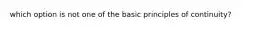 which option is not one of the basic principles of continuity?